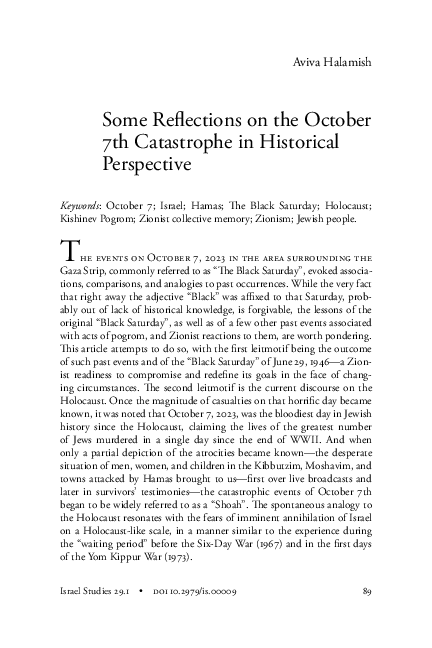 Aviva Halamish

Some Reflections on the October 7th Catastrophe in Historical Perspective

Keywords: October 7; Israel; Hamas; The Black Saturday; Holocaust; Kishinev Pogrom; Zionist collective memory; Zionism; Jewish people.

The events on October 7, 2023 in the area surrounding the Gaza Strip, commonly referred to as "The Black Saturday", evoked associations, comparisons, and analogies to past occurrences. While the very fact that right away the adjective "Black" was affixed to that Saturday, probably out of lack of historical knowledge, is forgivable, the lessons of the original "Black Saturday", as well as of a few other past events associated with acts of pogrom, and Zionist reactions to them, are worth pondering. This article attempts to do so, with the first leitmotif being the outcome of such past events and of the "Black Saturday" of June 29, 1946—a Zionist readiness to compromise and redefine its goals in the face of changing circumstances. The second leitmotif is the current discourse on the Holocaust. Once the magnitude of casualties on that horrific day became known, it was noted that October 7, 2023, was the bloodiest day in Jewish history since the Holocaust, claiming the lives of the greatest number of Jews murdered in a single day since the end of WWII. And when only a partial depiction of the atrocities became known—the desperate situation of men, women, and children in the Kibbutzim, Moshavim, and towns attacked by Hamas brought to us—first over live broadcasts and later in survivors' testimonies—the catastrophic events of October 7th began to be widely referred to as a "Shoah". The spontaneous analogy to the Holocaust resonates with the fears of imminent annihilation of Israel on a Holocaust-like scale, in a manner similar to the experience during the "waiting period" before the Six-Day War (1967) and in the first days of the Yom Kippur War (1973).

Israel Studies 29.1 • doi 10.2979/is.00009 89